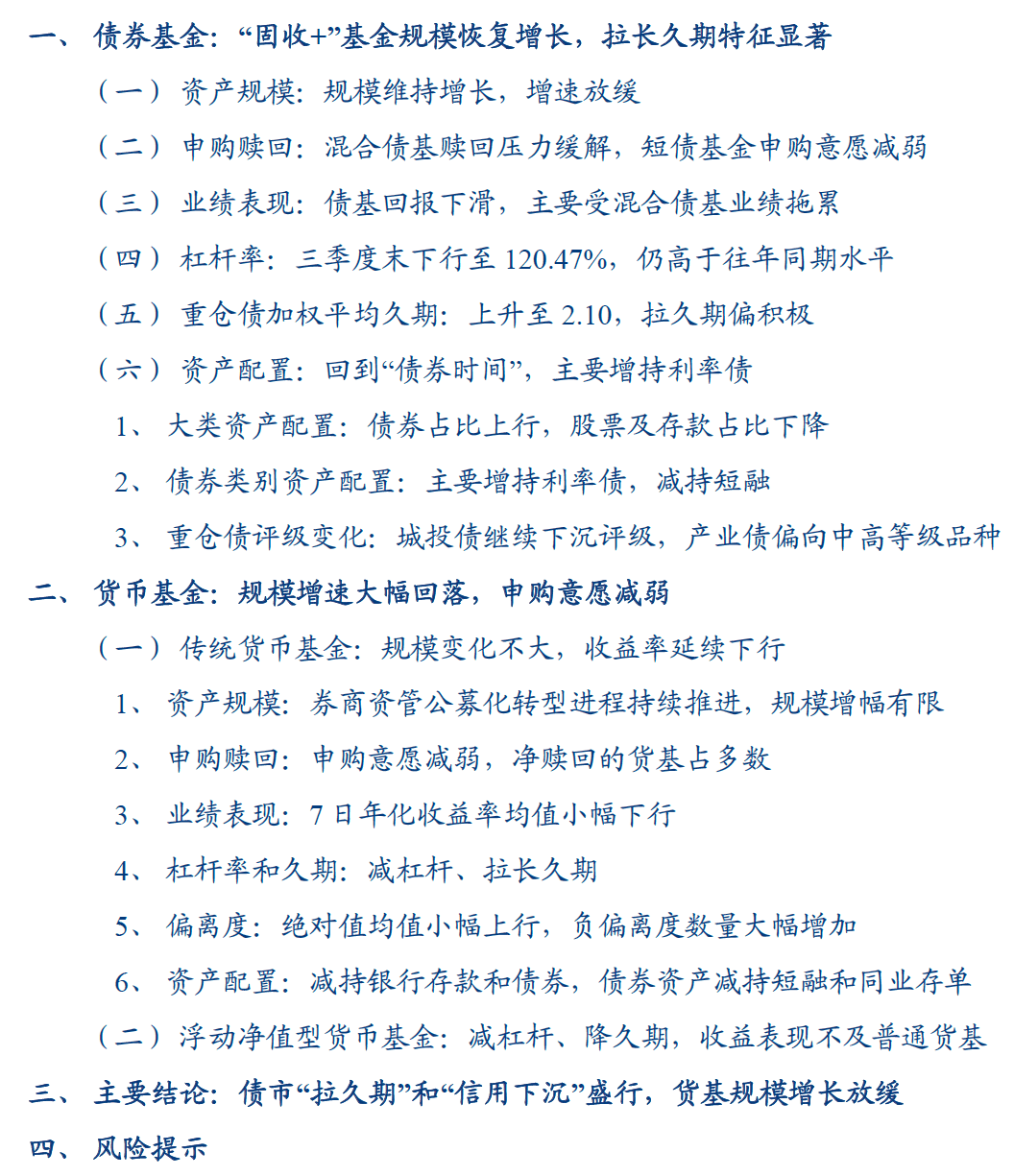 一、 债券基金：“固收+”基金规模恢复增长，拉长久期特征显著

（一） 资产规模：规模维持增长，增速放缓

（二） 申购赎回：混合债基赎回压力缓解，短债基金申购意愿减弱

（三） 业绩表现：债基回报下滑，主要受混合债基业绩拖累

（四） 杠杆率：三季度末下行至 120.47%，仍高于往年同期水平

（五） 重仓债加权平均久期：上升至 2.10，拉久期偏积极

（六） 资产配置：回到“债券时间”，主要增持利率债

1、 大类资产配置：债券占比上行，股票及存款占比下降

2、 债券类别资产配置：主要增持利率债，减持短融

3、 重仓债评级变化：城投债继续下沉评级，产业债偏向中高等级品种

二、 货币基金：规模增速大幅回落，申购意愿减弱

（一） 传统货币基金：规模变化不大，收益率延续下行

1、 资产规模：券商资管公募化转型进程持续推进，规模增幅有限

2、 申购赎回：申购意愿减弱，净赎回的货基占多数

3、 业绩表现：7 日年化收益率均值小幅下行

4、 杠杆率和久期：减杠杆、拉长久期

5、 偏离度：绝对值均值小幅上行，负偏离度数量大幅增加

6、 资产配置：减持银行存款和债券，债券资产减持短融和同业存单

（二） 浮动净值型货币基金：减杠杆、降久期，收益表现不及普通货基

三、 主要结论：债市“拉久期”和“信用下沉”盛行，货基规模增长放缓

四、 风险提示